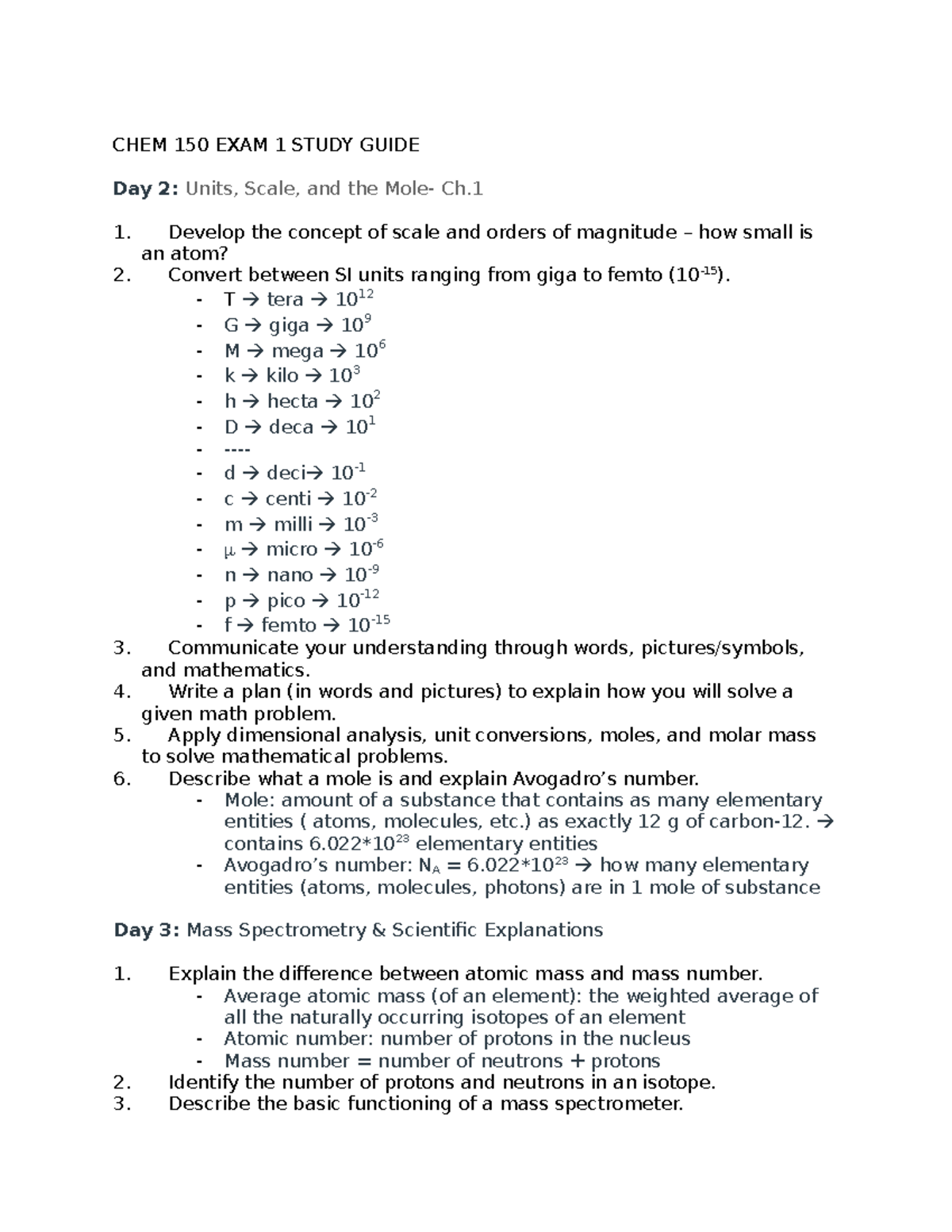 CHEM 150 EXAM 1 STUDY GUIDE

**Day 2:** Units, Scale, and the Mole- Ch.1

1. Develop the concept of scale and orders of magnitude – how small is an atom?
2. Convert between SI units ranging from giga to femto ($10^{-15}$).
- T → tera → $10^{12}$
- G → giga → $10^{9}$
- M → mega → $10^{6}$
- k → kilo → $10^{3}$
- h → hecta → $10^{2}$
- D → deca → $10^{1}$
- ----
- d → deci→ $10^{-1}$
- c → centi → $10^{-2}$
- m → milli → $10^{-3}$
- μ → micro → $10^{-6}$
- n → nano → $10^{-9}$
- p → pico → $10^{-12}$
- f → femto → $10^{-15}$
3. Communicate your understanding through words, pictures/symbols, and mathematics.
4. Write a plan (in words and pictures) to explain how you will solve a given math problem.
5. Apply dimensional analysis, unit conversions, moles, and molar mass to solve mathematical problems.
6. Describe what a mole is and explain Avogadro's number.
- Mole: amount of a substance that contains as many elementary entities ( atoms, molecules, etc.) as exactly 12 g of carbon-12. → contains $6.022*10^{23}$ elementary entities
- Avogadro's number: $N_A = 6.022*10^{23}$ → how many elementary entities (atoms, molecules, photons) are in 1 mole of substance

**Day 3:** Mass Spectrometry & Scientific Explanations

1. Explain the difference between atomic mass and mass number.
- Average atomic mass (of an element): the weighted average of all the naturally occurring isotopes of an element
- Atomic number: number of protons in the nucleus
- Mass number = number of neutrons + protons
2. Identify the number of protons and neutrons in an isotope.
3. Describe the basic functioning of a mass spectrometer.